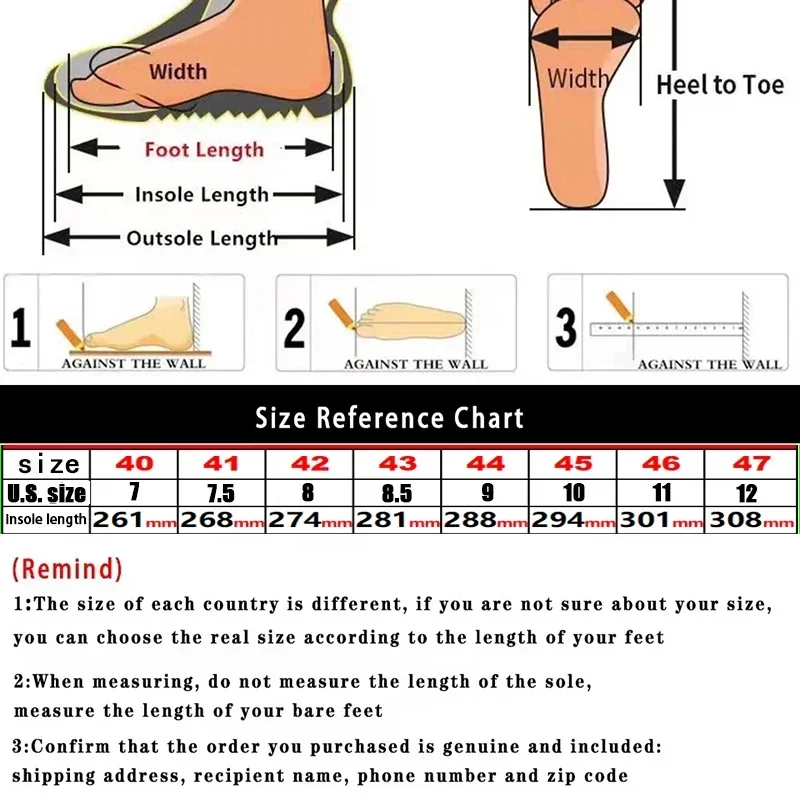 Width

Foot Length

Insole Length

Outsole Length

Width

Heel to Toe

1 AGAINST THE WALL

2 AGAINST THE WALL

3 AGAINST THE WALL

Size Reference Chart

| size | 40 | 41 | 42 | 43 | 44 | 45 | 46 | 47 |
|---|---|---|---|---|---|---|---|---|
| U.S. size | 7 | 7.5 | 8 | 8.5 | 9 | 10 | 11 | 12 |
| Insole length | 261mm | 268mm | 274mm | 281mm | 288mm | 294mm | 301mm | 308mm |

(Remind)

1:The size of each country is different, if you are not sure about your size, you can choose the real size according to the length of your feet

2:When measuring, do not measure the length of the sole, measure the length of your bare feet

3:Confirm that the order you purchased is genuine and included: shipping address, recipient name, phone number and zip code